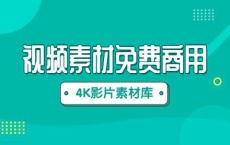 视频素材免费商用

4K影片素材库